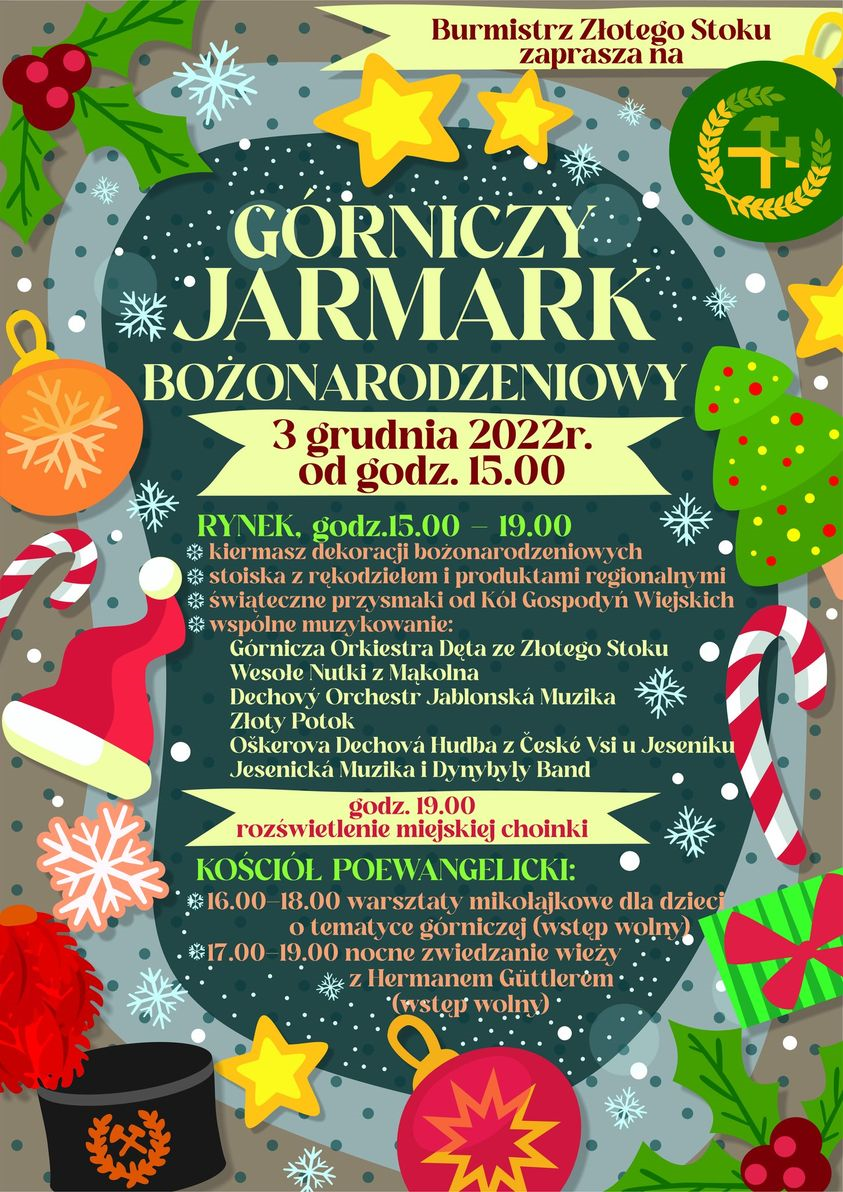 Burmistrz Złotego Stoku zaprasza na

GÓRNICZY JARMARK BOŻONARODZENIOWY

3 grudnia 2022r. od godz. 15.00

RYNEK, godz.15.00 – 19.00
kiermasz dekoracji bożonarodzeniowych
stoiska z rękodziełem i produktami regionalnymi
świąteczne przysmaki od Kół Gospodyń Wiejskich
wspólne muzykowanie:
Górnicza Orkiestra Dęta ze Złotego Stoku
Wesołe Nutki z Mąkolna
Dechový Orchestr Jablonská Muzika
Złoty Potok
Oškerova Dechová Hudba z České Vsi u Jeseníku
Jesenická Muzika i Dynybyly Band

godz. 19.00
rozświetlenie miejskiej choinki

KOŚCIÓŁ POEWANGELICKI:
16.00–18.00 warsztaty mikołajkowe dla dzieci o tematyce górniczej (wstęp wolny)
17.00–19.00 nocne zwiedzanie wieży z Hermanem Güttlerem (wstęp wolny)